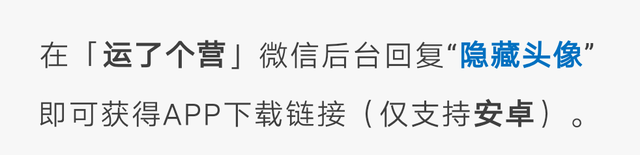 在「运了个营」微信后台回复“隐藏头像”即可获得APP下载链接（仅支持安卓）。